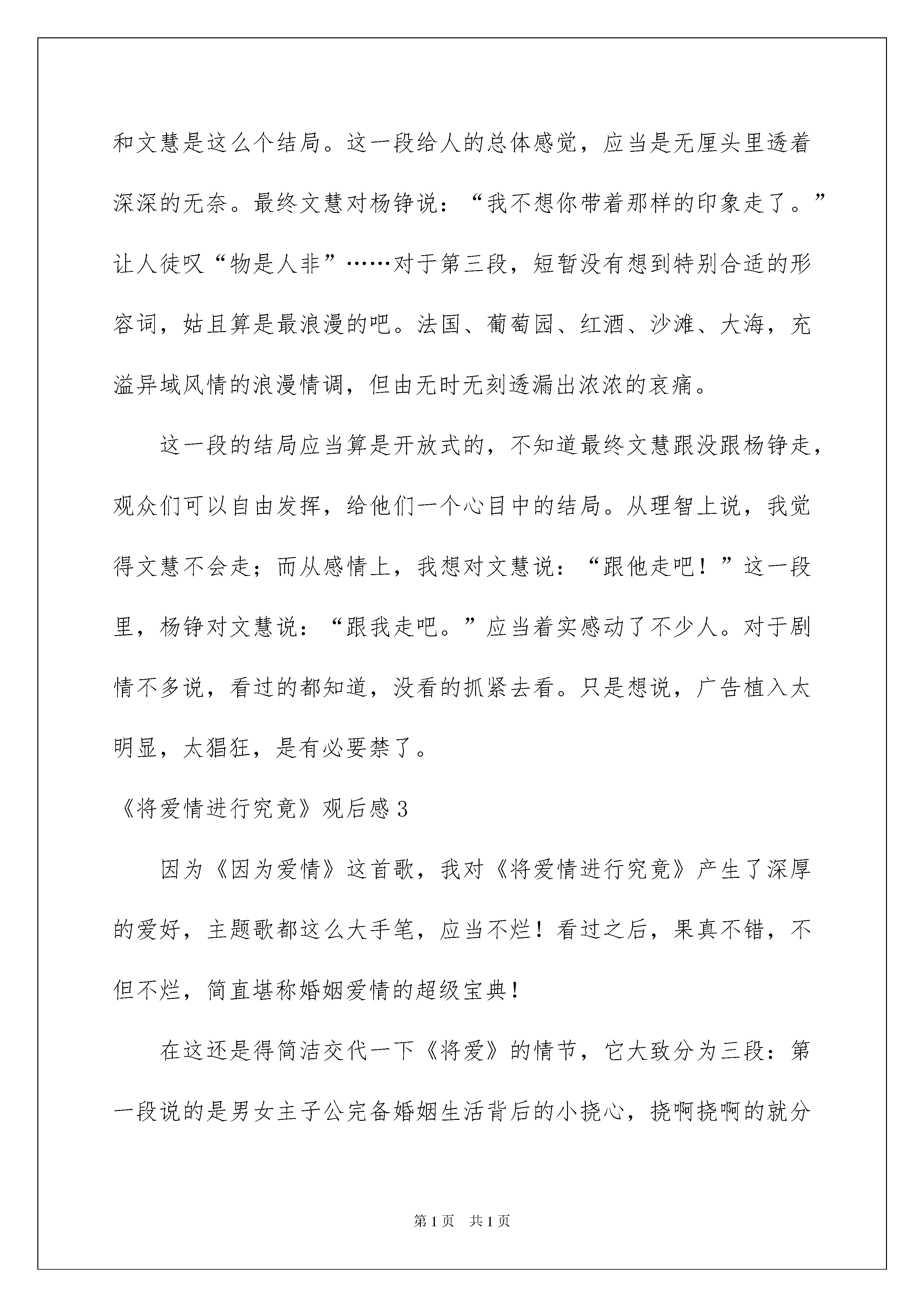 和文慧是这么个结局。这一段给人的总体感觉，应当是无厘头里透着深深的无奈。最终文慧对杨铮说：“我不想你带着那样的印象走了。”让人徒叹“物是人非”……对于第三段，短暂没有想到特别合适的形容词，姑且算是最浪漫的吧。法国、葡萄园、红酒、沙滩、大海，充溢异域风情的浪漫情调，但由无时无刻透漏出浓浓的哀痛。

这一段的结局应当算是开放式的，不知道最终文慧跟没跟杨铮走，观众们可以自由发挥，给他们一个心目中的结局。从理智上说，我觉得文慧不会走；而从感情上，我想对文慧说：“跟他走吧！”这一段里，杨铮对文慧说：“跟我走吧。”应当着实感动了不少人。对于剧情不多说，看过的都知道，没看的抓紧去看。只是想说，广告植入太明显，太猖狂，是有必要禁了。

《将爱情进行究竟》观后感3

因为《因为爱情》这首歌，我对《将爱情进行究竟》产生了深厚的爱好，主题歌都这么大手笔，应当不烂！看过之后，果真不错，不但不烂，简直堪称婚姻爱情的超级宝典！

在这还是得简洁交代一下《将爱》的情节，它大致分为三段：第一段说的是男女主子公完备婚姻生活背后的小挠心，挠啊挠啊的就分

第1页 共1页